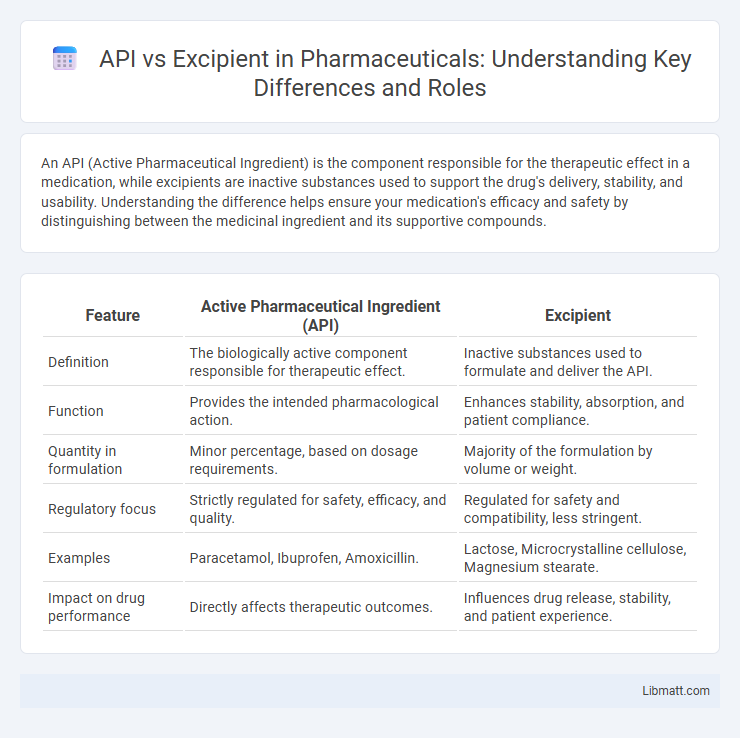 API vs Excipient in Pharmaceuticals: Understanding Key Differences and Roles

An API (Active Pharmaceutical Ingredient) is the component responsible for the therapeutic effect in a medication, while excipients are inactive substances used to support the drug's delivery, stability, and usability. Understanding the difference helps ensure your medication's efficacy and safety by distinguishing between the medicinal ingredient and its supportive compounds.

| Feature | Active Pharmaceutical Ingredient (API) | Excipient |
|---|---|---|
| Definition | The biologically active component responsible for therapeutic effect. | Inactive substances used to formulate and deliver the API. |
| Function | Provides the intended pharmacological action. | Enhances stability, absorption, and patient compliance. |
| Quantity in formulation | Minor percentage, based on dosage requirements. | Majority of the formulation by volume or weight. |
| Regulatory focus | Strictly regulated for safety, efficacy, and quality. | Regulated for safety and compatibility, less stringent. |
| Examples | Paracetamol, Ibuprofen, Amoxicillin. | Lactose, Microcrystalline cellulose, Magnesium stearate. |
| Impact on drug performance | Directly affects therapeutic outcomes. | Influences drug release, stability, and patient experience. |

Libmatt.com